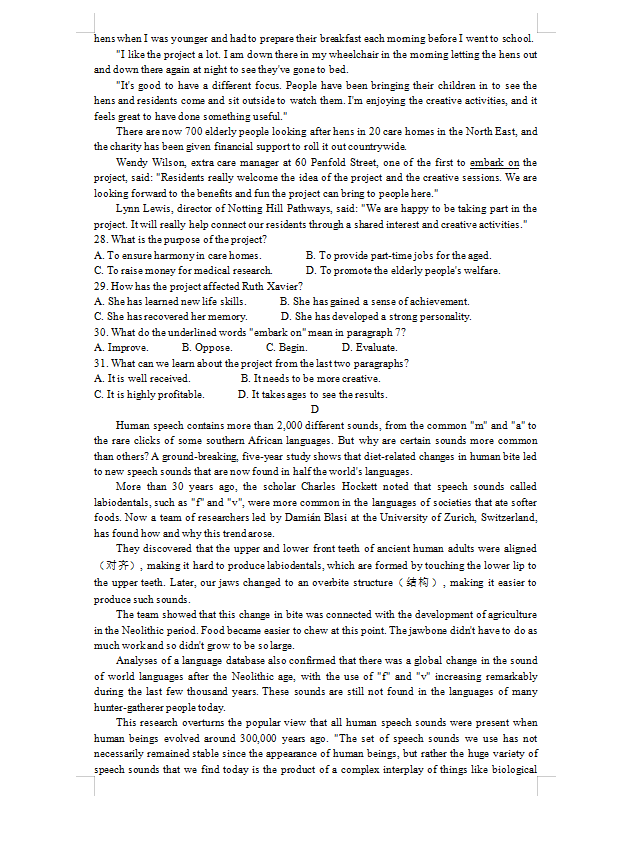 hens when I was younger and had to prepare their breakfast each morning before I went to school.

"I like the project a lot. I am down there in my wheelchair in the morning letting the hens out and down there again at night to see they've gone to bed.

"It's good to have a different focus. People have been bringing their children in to see the hens and residents come and sit outside to watch them. I'm enjoying the creative activities, and it feels great to have done something useful."

There are now 700 elderly people looking after hens in 20 care homes in the North East, and the charity has been given financial support to roll it out countrywide.

Wendy Wilson, extra care manager at 60 Penfold Street, one of the first to embark on the project, said: "Residents really welcome the idea of the project and the creative sessions. We are looking forward to the benefits and fun the project can bring to people here."

Lynn Lewis, director of Notting Hill Pathways, said: "We are happy to be taking part in the project. It will really help connect our residents through a shared interest and creative activities."

28. What is the purpose of the project?

A. To ensure harmony in care homes.
B. To provide part-time jobs for the aged.
C. To raise money for medical research.
D. To promote the elderly people's welfare.

29. How has the project affected Ruth Xavier?

A. She has learned new life skills.
B. She has gained a sense of achievement.
C. She has recovered her memory.
D. She has developed a strong personality.

30. What do the underlined words "embark on" mean in paragraph 7?

A. Improve.
B. Oppose.
C. Begin.
D. Evaluate.

31. What can we learn about the project from the last two paragraphs?

A. It is well received.
B. It needs to be more creative.
C. It is highly profitable.
D. It takes ages to see the results.

D

Human speech contains more than 2,000 different sounds, from the common "m" and "a" to the rare clicks of some southern African languages. But why are certain sounds more common than others? A ground-breaking, five-year study shows that diet-related changes in human bite led to new speech sounds that are now found in half the world's languages.

More than 30 years ago, the scholar Charles Hockett noted that speech sounds called labiodentals, such as "f" and "v", were more common in the languages of societies that ate softer foods. Now a team of researchers led by Damián Blasi at the University of Zurich, Switzerland, has found how and why this trend arose.

They discovered that the upper and lower front teeth of ancient human adults were aligned（对齐）, making it hard to produce labiodentals, which are formed by touching the lower lip to the upper teeth. Later, our jaws changed to an overbite structure（结构）, making it easier to produce such sounds.

The team showed that this change in bite was connected with the development of agriculture in the Neolithic period. Food became easier to chew at this point. The jawbone didn't have to do as much work and so didn't grow to be so large.

Analyses of a language database also confirmed that there was a global change in the sound of world languages after the Neolithic age, with the use of "f" and "v" increasing remarkably during the last few thousand years. These sounds are still not found in the languages of many hunter-gatherer people today.

This research overturns the popular view that all human speech sounds were present when human beings evolved around 300,000 years ago. "The set of speech sounds we use has not necessarily remained stable since the appearance of human beings, but rather the huge variety of speech sounds that we find today is the product of a complex interplay of things like biological